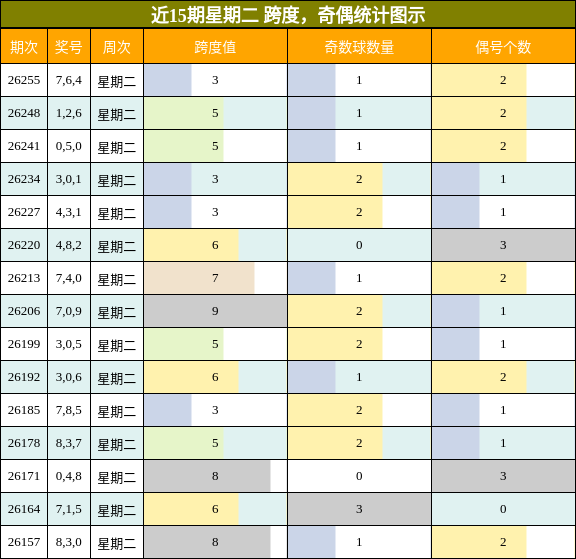 近15期星期二 跨度，奇偶统计图示

| 期次 | 奖号 | 周次 | 跨度值 | 奇数球数量 | 偶号个数 |
|---|---|---|---|---|---|
| 26255 | 7,6,4 | 星期二 | 3 | 1 | 2 |
| 26248 | 1,2,6 | 星期二 | 5 | 1 | 2 |
| 26241 | 0,5,0 | 星期二 | 5 | 1 | 2 |
| 26234 | 3,0,1 | 星期二 | 3 | 2 | 1 |
| 26227 | 4,3,1 | 星期二 | 3 | 2 | 1 |
| 26220 | 4,8,2 | 星期二 | 6 | 0 | 3 |
| 26213 | 7,4,0 | 星期二 | 7 | 1 | 2 |
| 26206 | 7,0,9 | 星期二 | 9 | 2 | 1 |
| 26199 | 3,0,5 | 星期二 | 5 | 2 | 1 |
| 26192 | 3,0,6 | 星期二 | 6 | 1 | 2 |
| 26185 | 7,8,5 | 星期二 | 3 | 2 | 1 |
| 26178 | 8,3,7 | 星期二 | 5 | 2 | 1 |
| 26171 | 0,4,8 | 星期二 | 8 | 0 | 3 |
| 26164 | 7,1,5 | 星期二 | 6 | 3 | 0 |
| 26157 | 8,3,0 | 星期二 | 8 | 1 | 2 |